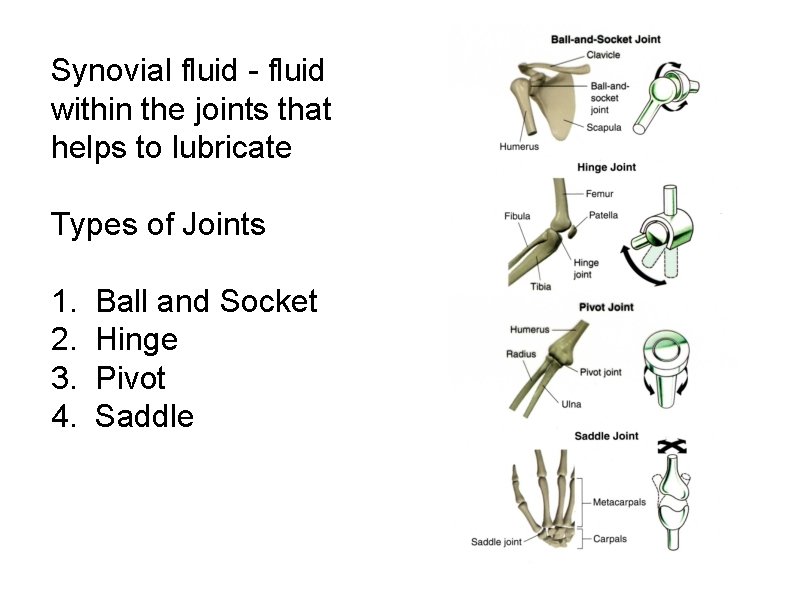 Synovial fluid - fluid within the joints that helps to lubricate

Types of Joints

1. Ball and Socket
2. Hinge
3. Pivot
4. Saddle

Ball-and-Socket Joint
Clavicle
Ball-and-socket joint
Scapula
Humerus

Hinge Joint
Femur
Fibula
Patella
Hinge joint
Tibia

Pivot Joint
Humerus
Radius
Pivot joint
Ulna

Saddle Joint
Metacarpals
Saddle joint
Carpals